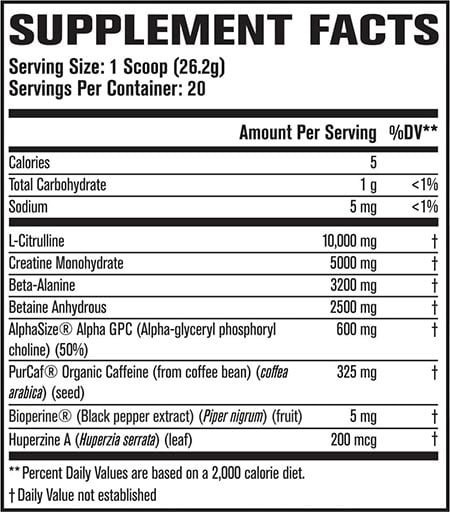 SUPPLEMENT FACTS

Serving Size: 1 Scoop (26.2g)
Servings Per Container: 20

| | Amount Per Serving | %DV** |
|---|---|---|
| Calories | 5 | |
| Total Carbohydrate | 1 g | <1% |
| Sodium | 5 mg | <1% |
| L-Citrulline | 10,000 mg | † |
| Creatine Monohydrate | 5000 mg | † |
| Beta-Alanine | 3200 mg | † |
| Betaine Anhydrous | 2500 mg | † |
| AlphaSize® Alpha GPC (Alpha-glyceryl phosphoryl choline) (50%) | 600 mg | † |
| PurCaf® Organic Caffeine (from coffee bean) (coffea arabica) (seed) | 325 mg | † |
| Bioperine® (Black pepper extract) (Piper nigrum) (fruit) | 5 mg | † |
| Huperzine A (Huperzia serrata) (leaf) | 200 mcg | † |

** Percent Daily Values are based on a 2,000 calorie diet.

† Daily Value not established